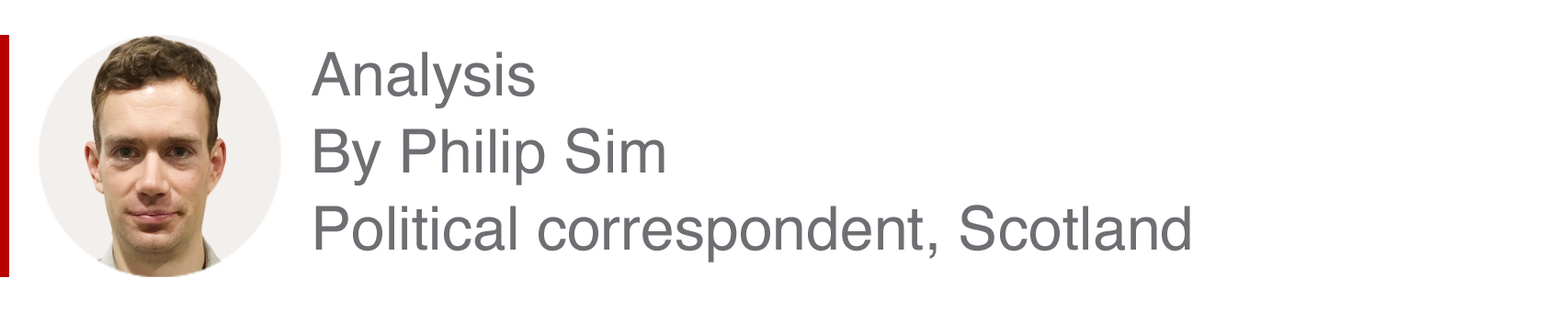 Analysis
By Philip Sim
Political correspondent, Scotland